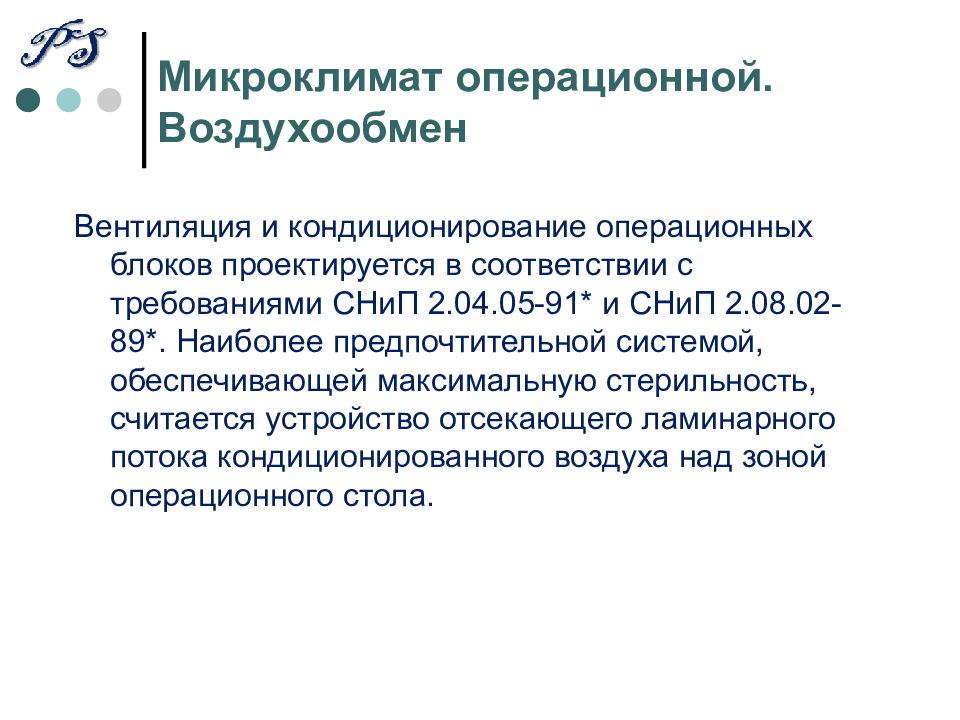 PS

Микроклимат операционной. Воздухообмен

Вентиляция и кондиционирование операционных блоков проектируется в соответствии с требованиями СНиП 2.04.05-91* и СНиП 2.08.02-89*. Наиболее предпочтительной системой, обеспечивающей максимальную стерильность, считается устройство отсекающего ламинарного потока кондиционированного воздуха над зоной операционного стола.